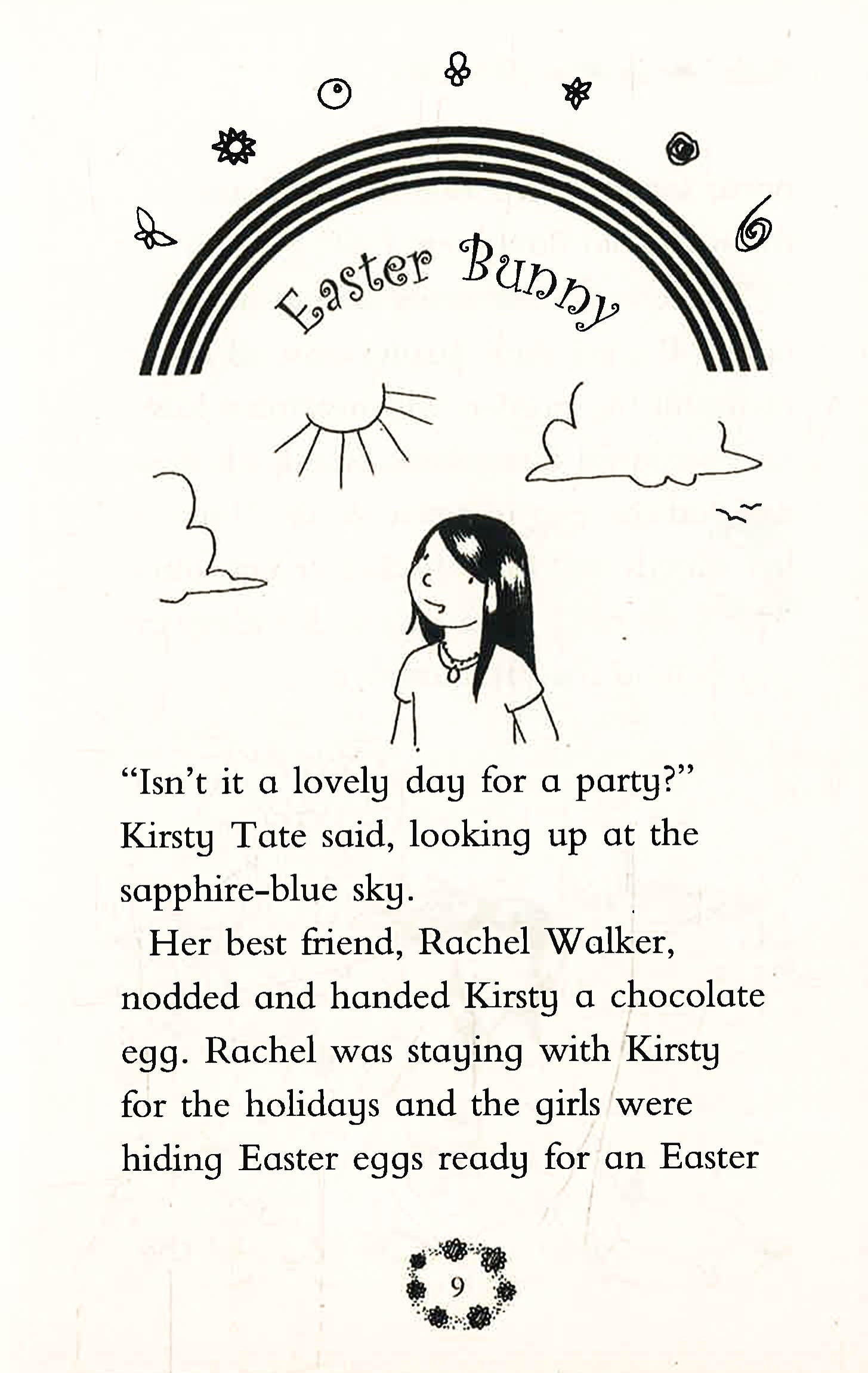 Easter Bunny

"Isn't it a lovely day for a party?" Kirsty Tate said, looking up at the sapphire-blue sky.

Her best friend, Rachel Walker, nodded and handed Kirsty a chocolate egg. Rachel was staying with Kirsty for the holidays and the girls were hiding Easter eggs ready for an Easter

9